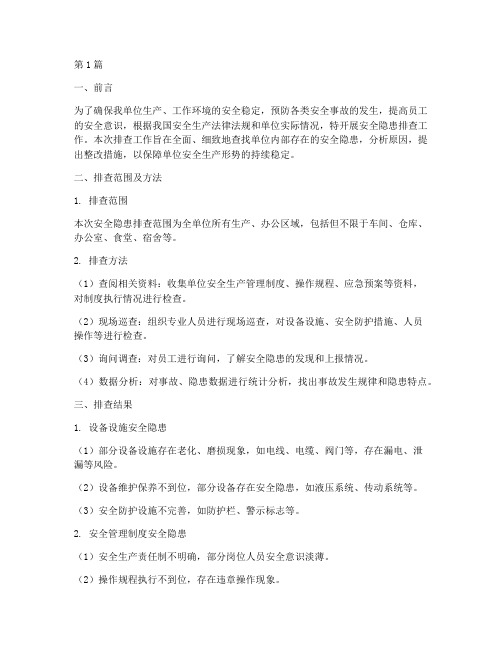 第1篇

一、前言

为了确保我单位生产、工作环境的安全稳定，预防各类安全事故的发生，提高员工的安全意识，根据我国安全生产法律法规和单位实际情况，特开展安全隐患排查工作。本次排查工作旨在全面、细致地查找单位内部存在的安全隐患，分析原因，提出整改措施，以保障单位安全生产形势的持续稳定。

二、排查范围及方法

1. 排查范围

本次安全隐患排查范围为全单位所有生产、办公区域，包括但不限于车间、仓库、办公室、食堂、宿舍等。

2. 排查方法

（1）查阅相关资料：收集单位安全生产管理制度、操作规程、应急预案等资料，对制度执行情况进行检查。

（2）现场巡查：组织专业人员进行现场巡查，对设备设施、安全防护措施、人员操作等进行检查。

（3）询问调查：对员工进行询问，了解安全隐患的发现和上报情况。

（4）数据分析：对事故、隐患数据进行统计分析，找出事故发生规律和隐患特点。

三、排查结果

1. 设备设施安全隐患

（1）部分设备设施存在老化、磨损现象，如电线、电缆、阀门等，存在漏电、泄漏等风险。

（2）设备维护保养不到位，部分设备存在安全隐患，如液压系统、传动系统等。

（3）安全防护设施不完善，如防护栏、警示标志等。

2. 安全管理制度安全隐患

（1）安全生产责任制不明确，部分岗位人员安全意识淡薄。

（2）操作规程执行不到位，存在违章操作现象。